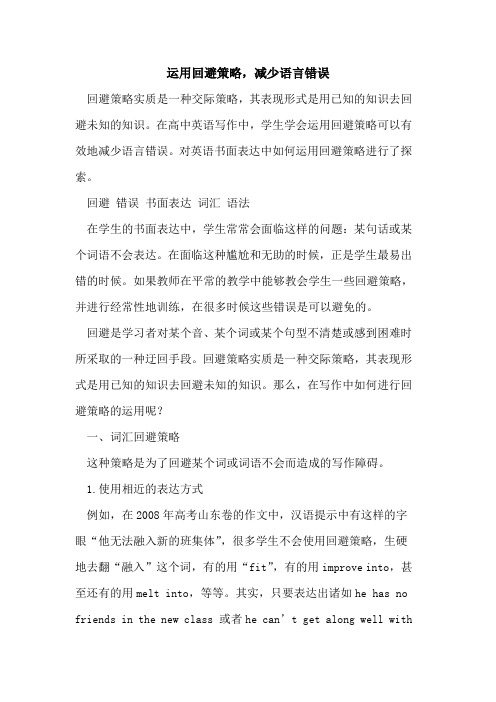 运用回避策略，减少语言错误

回避策略实质是一种交际策略，其表现形式是用已知的知识去回避未知的知识。在高中英语写作中，学生学会运用回避策略可以有效地减少语言错误。对英语书面表达中如何运用回避策略进行了探索。

回避 错误 书面表达 词汇 语法

在学生的书面表达中，学生常常会面临这样的问题：某句话或某个词语不会表达。在面临这种尴尬和无助的时候，正是学生最易出错的时候。如果教师在平常的教学中能够教会学生一些回避策略，并进行经常性地训练，在很多时候这些错误是可以避免的。

回避是学习者对某个音、某个词或某个句型不清楚或感到困难时所采取的一种迂回手段。回避策略实质是一种交际策略，其表现形式是用已知的知识去回避未知的知识。那么，在写作中如何进行回避策略的运用呢？

一、词汇回避策略

这种策略是为了回避某个词或词语不会而造成的写作障碍。

1.使用相近的表达方式

例如，在2008年高考山东卷的作文中，汉语提示中有这样的字眼“他无法融入新的班集体”，很多学生不会使用回避策略，生硬地去翻“融入”这个词，有的用“fit”，有的用improve into，甚至还有的用melt into，等等。其实，只要表达出诸如he has no friends in the new class 或者he can’t get along well with